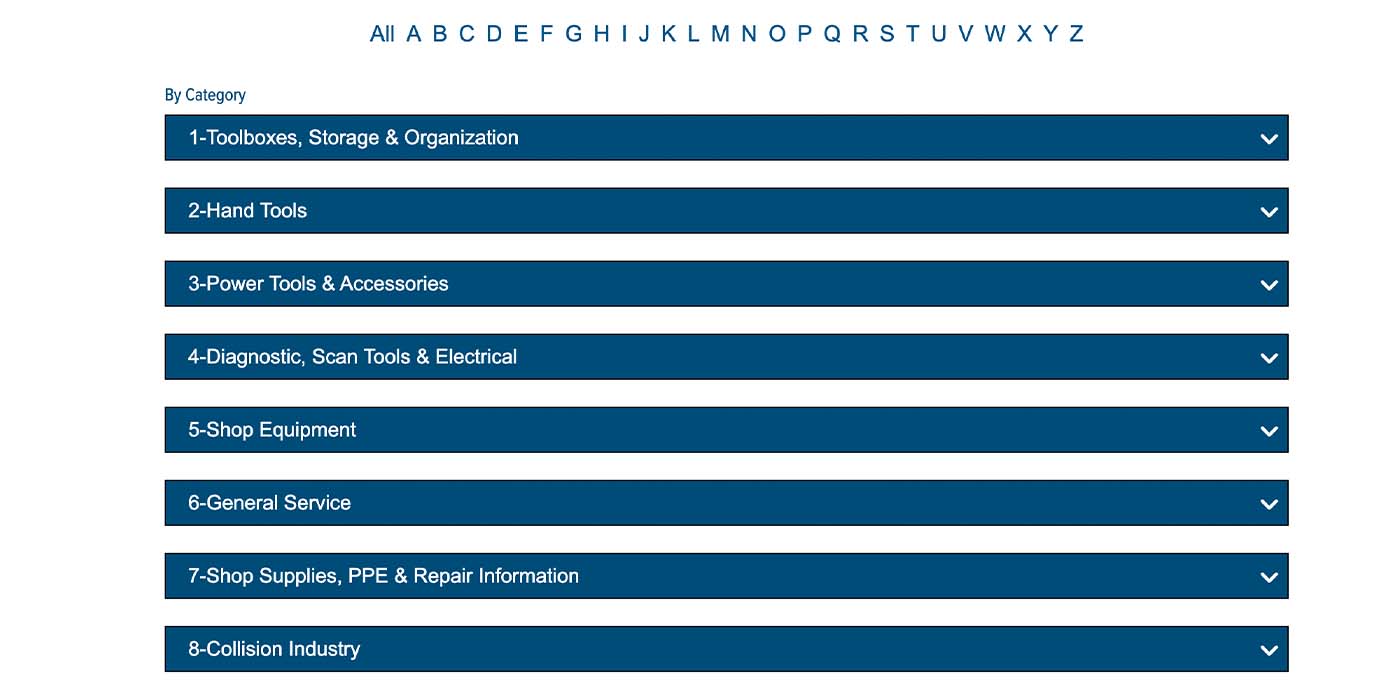 All A B C D E F G H I J K L M N O P Q R S T U V W X Y Z

By Category

1-Toolboxes, Storage & Organization

2-Hand Tools

3-Power Tools & Accessories

4-Diagnostic, Scan Tools & Electrical

5-Shop Equipment

6-General Service

7-Shop Supplies, PPE & Repair Information

8-Collision Industry